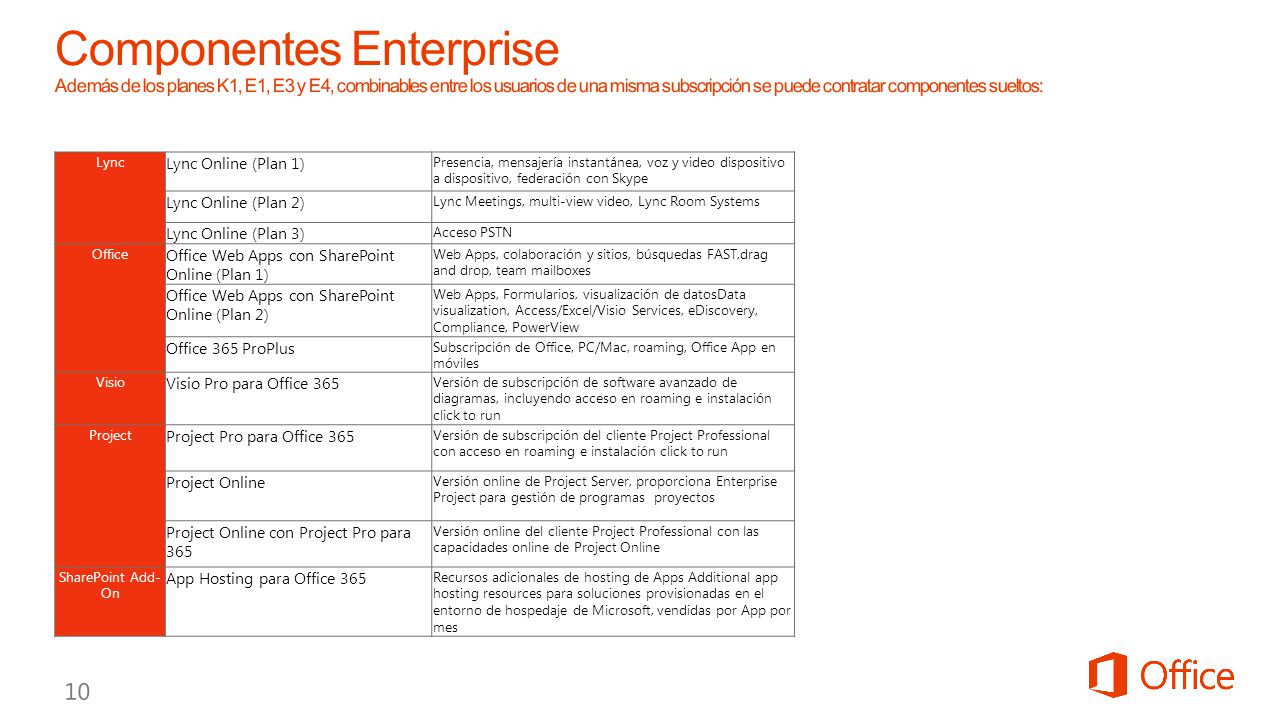 Componentes Enterprise
Además de los planes K1, E1, E3 y E4, combinables entre los usuarios de una misma subscripción se puede contratar componentes sueltos:

| Lync | Lync Online (Plan 1) | Presencia, mensajería instantánea, voz y video dispositivo a dispositivo, federación con Skype |
|---|---|---|
| | Lync Online (Plan 2) | Lync Meetings, multi-view video, Lync Room Systems |
| | Lync Online (Plan 3) | Acceso PSTN |
| Office | Office Web Apps con SharePoint Online (Plan 1) | Web Apps, colaboración y sitios, búsquedas FAST,drag and drop, team mailboxes |
| | Office Web Apps con SharePoint Online (Plan 2) | Web Apps, Formularios, visualización de datosData visualization, Access/Excel/Visio Services, eDiscovery, Compliance, PowerView |
| | Office 365 ProPlus | Subscripción de Office, PC/Mac, roaming, Office App en móviles |
| Visio | Visio Pro para Office 365 | Versión de subscripción de software avanzado de diagramas, incluyendo acceso en roaming e instalación click to run |
| Project | Project Pro para Office 365 | Versión de subscripción del cliente Project Professional con acceso en roaming e instalación click to run |
| | Project Online | Versión online de Project Server, proporciona Enterprise Project para gestión de programas proyectos |
| | Project Online con Project Pro para 365 | Versión online del cliente Project Professional con las capacidades online de Project Online |
| SharePoint Add-On | App Hosting para Office 365 | Recursos adicionales de hosting de Apps Additional app hosting resources para soluciones provisionadas en el entorno de hospedaje de Microsoft, vendidas por App por mes |

10

Office